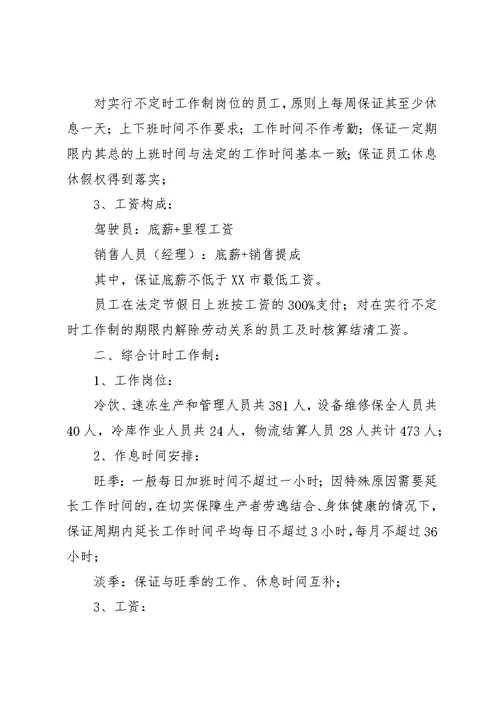 对实行不定时工作制岗位的员工，原则上每周保证其至少休息一天；上下班时间不作要求；工作时间不作考勤；保证一定期限内其总的上班时间与法定的工作时间基本一致；保证员工休息休假权得到落实；

3、工资构成：

驾驶员：底薪+里程工资

销售人员（经理）：底薪+销售提成

其中，保证底薪不低于XX市最低工资。

员工在法定节假日上班按工资的300%支付；对在实行不定时工作制的期限内解除劳动关系的员工及时核算结清工资。

二、综合计时工作制：

1、工作岗位：

冷饮、速冻生产和管理人员共381人，设备维修保全人员共40人，冷库作业人员共24人，物流结算人员28人共计473人；

2、作息时间安排：

旺季：一般每日加班时间不超过一小时；因特殊原因需要延长工作时间的，在切实保障生产者劳逸结合、身体健康的情况下，保证周期内延长工作时间平均每日不超过3小时，每月不超过36小时；

淡季：保证与旺季的工作、休息时间互补；

3、工资：